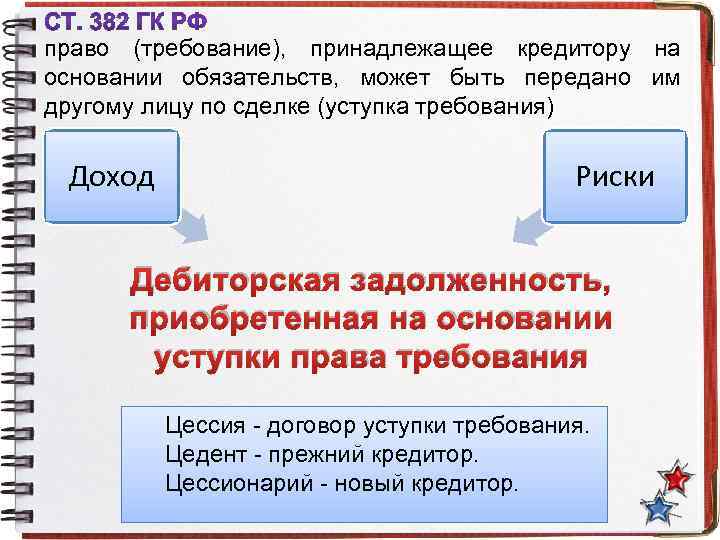 СТ. 382 ГК РФ
право (требование), принадлежащее кредитору на основании обязательств, может быть передано им другому лицу по сделке (уступка требования)

Доход

Риски

Дебиторская задолженность, приобретенная на основании уступки права требования

Цессия - договор уступки требования.
Цедент - прежний кредитор.
Цессионарий - новый кредитор.